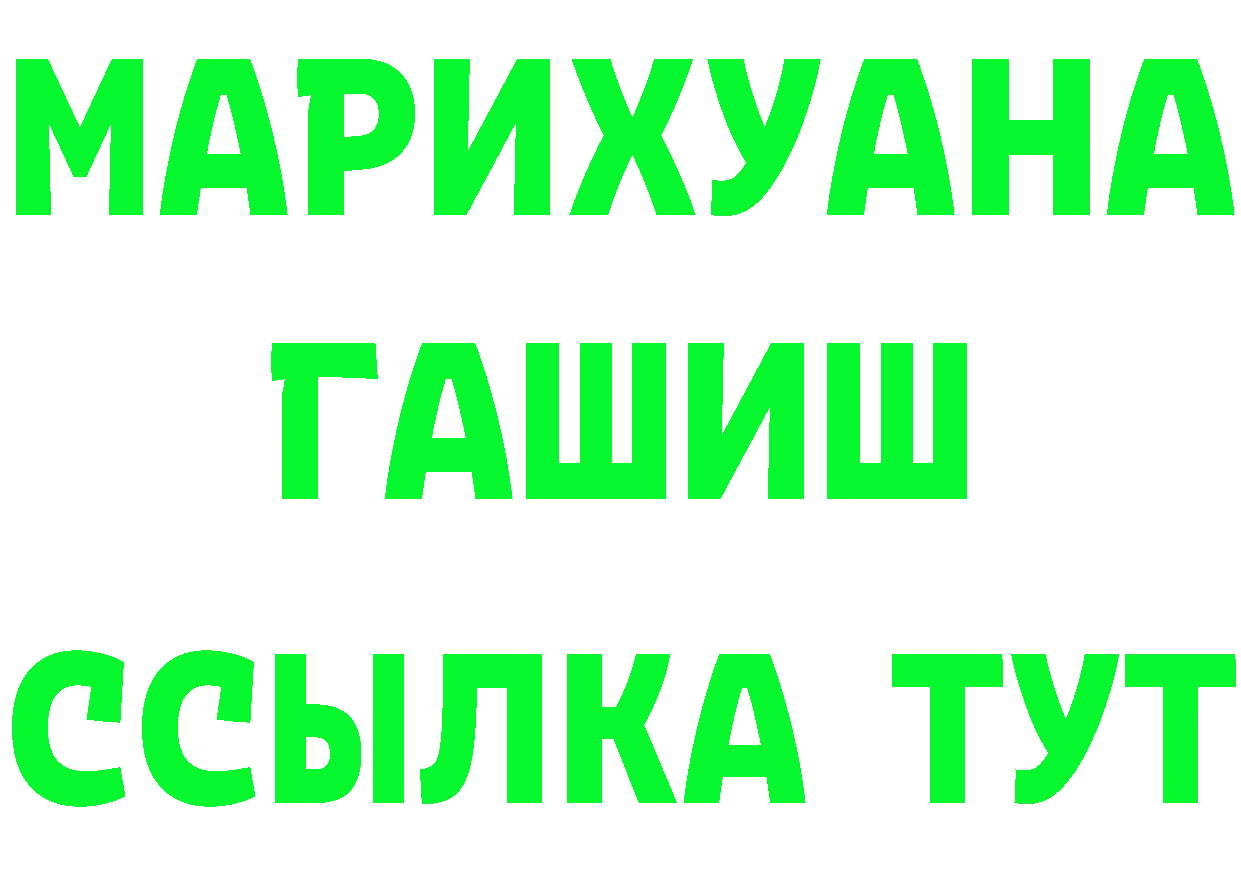 МАРИХУАНА
ГАШИШ
ССЫЛКА ТУТ